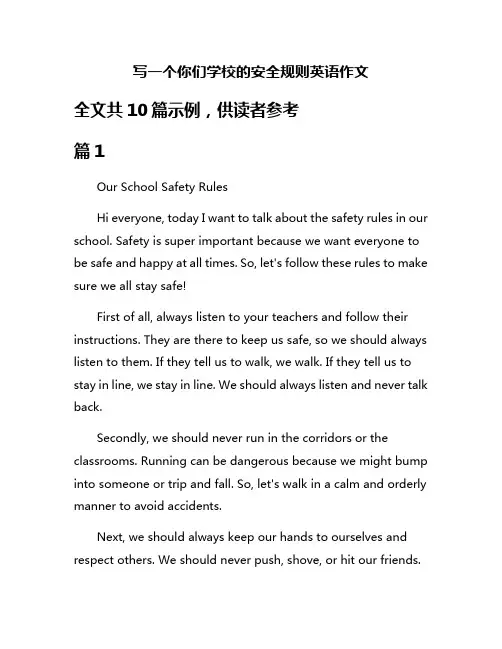 写一个你们学校的安全规则英语作文

全文共10篇示例，供读者参考

篇1

Our School Safety Rules

Hi everyone, today I want to talk about the safety rules in our school. Safety is super important because we want everyone to be safe and happy at all times. So, let's follow these rules to make sure we all stay safe!

First of all, always listen to your teachers and follow their instructions. They are there to keep us safe, so we should always listen to them. If they tell us to walk, we walk. If they tell us to stay in line, we stay in line. We should always listen and never talk back.

Secondly, we should never run in the corridors or the classrooms. Running can be dangerous because we might bump into someone or trip and fall. So, let's walk in a calm and orderly manner to avoid accidents.

Next, we should always keep our hands to ourselves and respect others. We should never push, shove, or hit our friends.